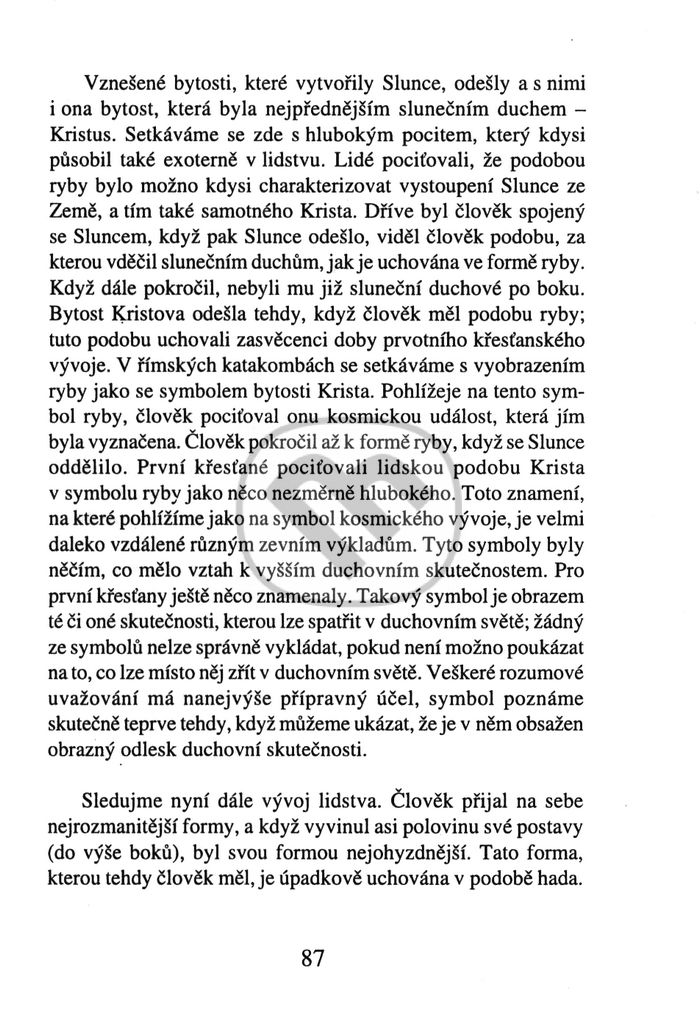 Vznešené bytosti, které vytvořily Slunce, odešly a s nimi i ona bytost, která byla nejpřednějším slunečním duchem – Kristus. Setkáváme se zde s hlubokým pocitem, který kdysi působil také exoterně v lidstvu. Lidé pociťovali, že podobou ryby bylo možno kdysi charakterizovat vystoupení Slunce ze Země, a tím také samotného Krista. Dříve byl člověk spojený se Sluncem, když pak Slunce odešlo, viděl člověk podobu, za kterou vděčil slunečním duchům, jak je uchována ve formě ryby. Když dále pokročil, nebyli mu již sluneční duchové po boku. Bytost Kristova odešla tehdy, když člověk měl podobu ryby; tuto podobu uchovali zasvěcenci doby prvotního křesťanského vývoje. V římských katakombách se setkáváme s vyobrazením ryby jako se symbolem bytosti Krista. Pohlížeje na tento symbol ryby, člověk pociťoval onu kosmickou událost, která jím byla vyznačena. Člověk pokročil až k formě ryby, když se Slunce oddělilo. První křesťané pociťovali lidskou podobu Krista v symbolu ryby jako něco nezměrně hlubokého. Toto znamení, na které pohlížíme jako na symbol kosmického vývoje, je velmi daleko vzdálené různým zevním výkladům. Tyto symboly byly něčím, co mělo vztah k vyšším duchovním skutečnostem. Pro první křesťany ještě něco znamenaly. Takový symbol je obrazem té či oné skutečnosti, kterou lze spatřit v duchovním světě; žádný ze symbolů nelze správně vykládat, pokud není možno poukázat na to, co lze místo něj zřít v duchovním světě. Veškeré rozumové uvažování má nanejvýše přípravný účel, symbol poznáme skutečně teprve tehdy, když můžeme ukázat, že je v něm obsažen obrazný odlesk duchovní skutečnosti.

Sledujme nyní dále vývoj lidstva. Člověk přijal na sebe nejrozmanitější formy, a když vyvinul asi polovinu své postavy (do výše boků), byl svou formou nejohyzdnější. Tato forma, kterou tehdy člověk měl, je úpadkově uchována v podobě hada.

87